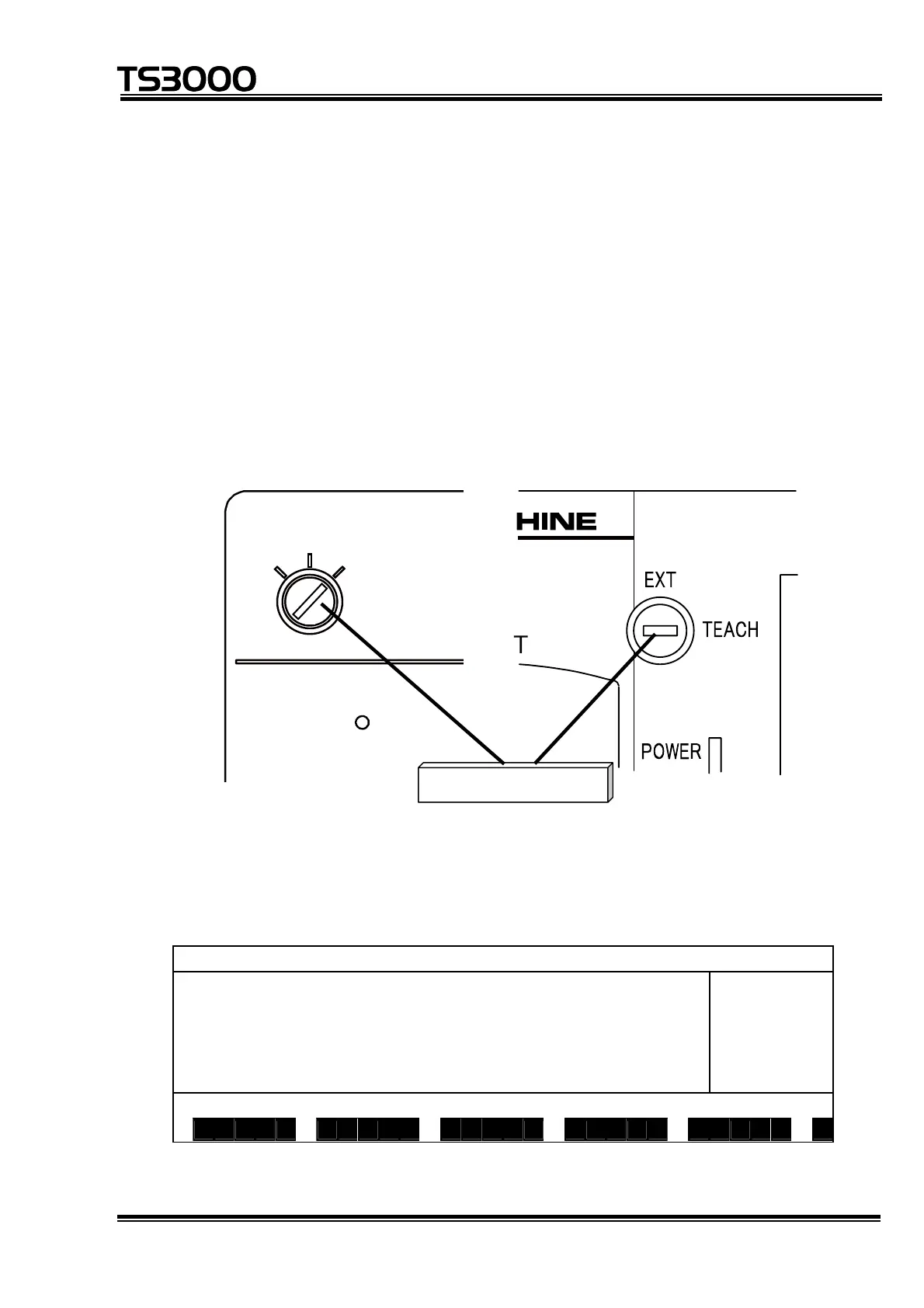 TS3000

HINE

EXT

TEACH

T

POWER